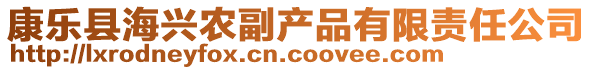 康乐县海兴农副产品有限责任公司
http://lxrodneyfox.cn.coovee.com